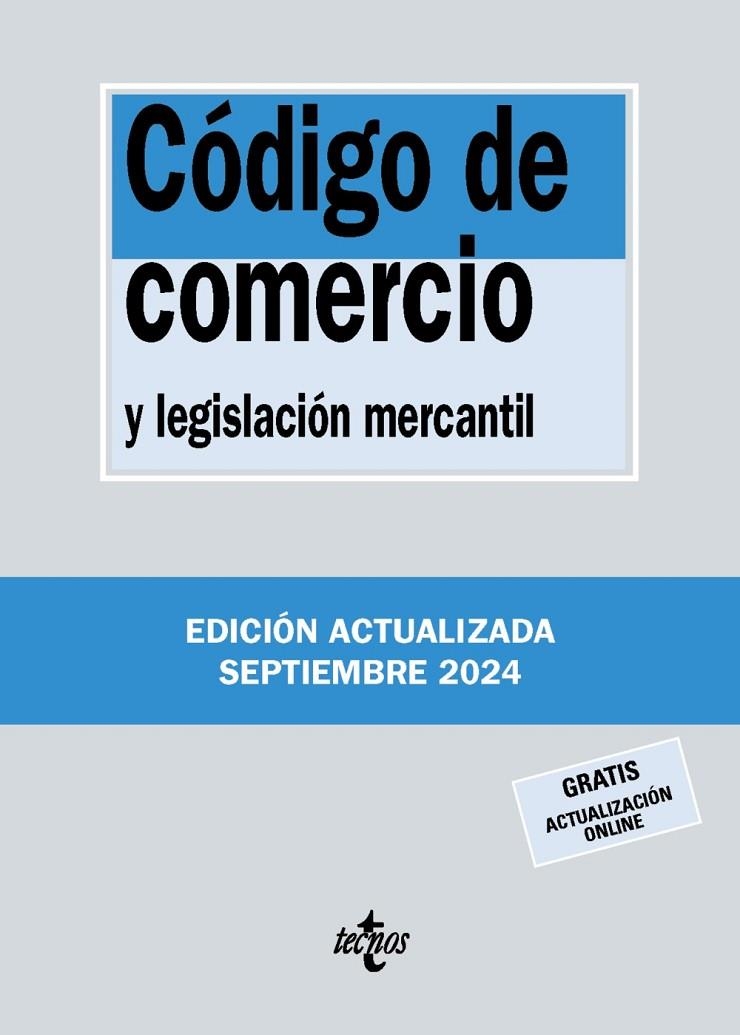 Código de comercio

y legislación mercantil

EDICIÓN ACTUALIZADA
SEPTIEMBRE 2024

GRATIS
ACTUALIZACIÓN
ONLINE

tecnos